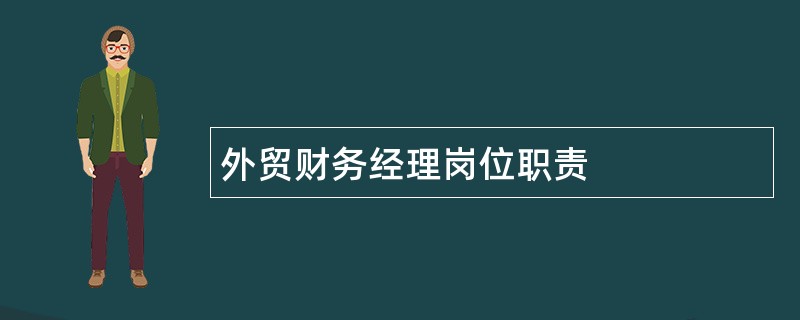 外贸财务经理岗位职责